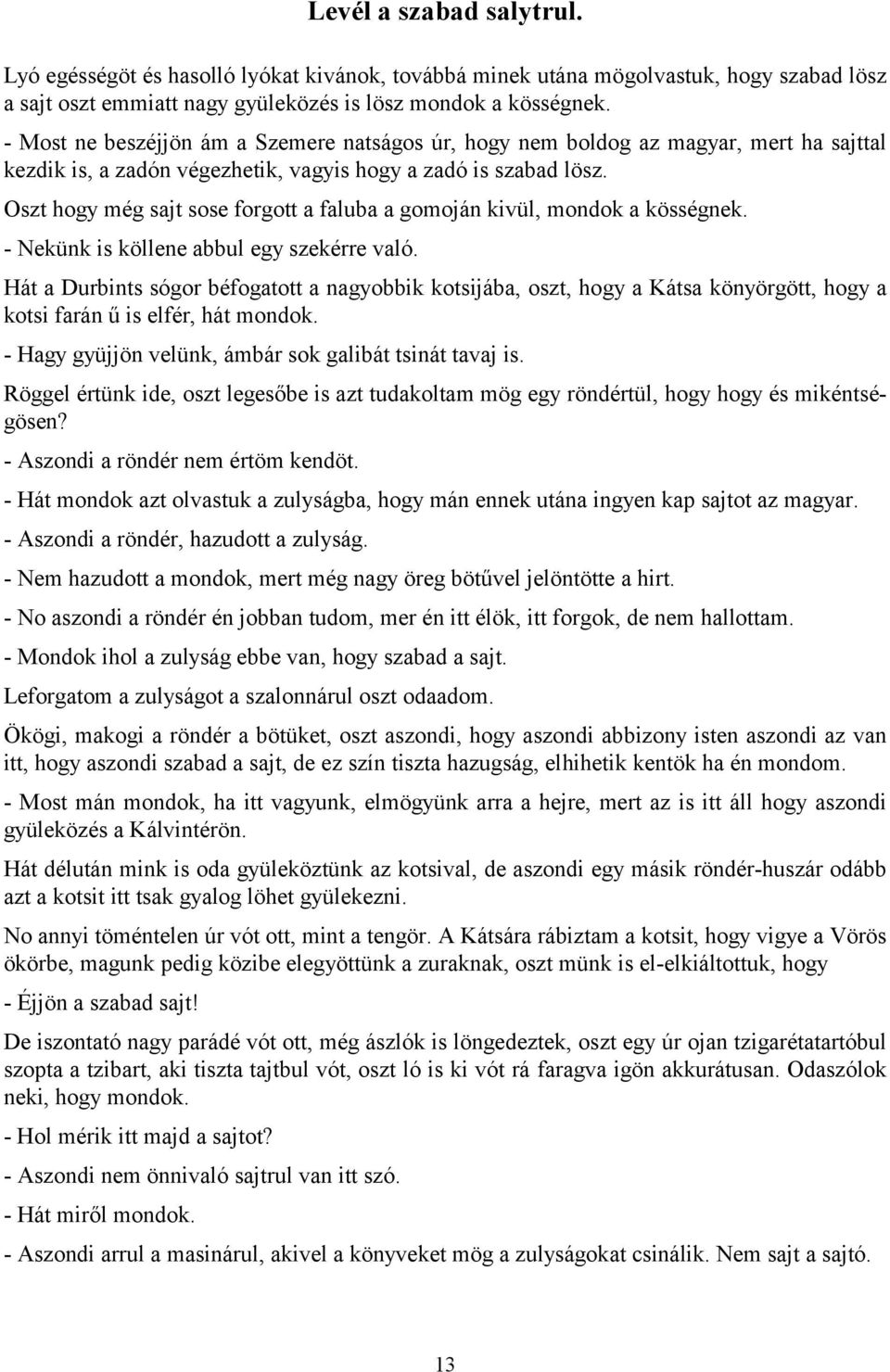 Levél a szabad salytrul.

Lyó egésségöt és hasolló lyókat kivánok, továbbá minek utána mögolvastuk, hogy szabad lösz a sajt oszt emmiatt nagy gyüleközés is lösz mondok a kösségnek.

- Most ne beszéjjön ám a Szemere natságos úr, hogy nem boldog az magyar, mert ha sajttal kezdik is, a zadón végezhetik, vagyis hogy a zadó is szabad lösz.

Oszt hogy még sajt sose forgott a faluba a gomoján kivül, mondok a kösségnek.

- Nekünk is köllene abbul egy szekérre való.

Hát a Durbints sógor béfogatott a nagyobbik kotsijába, oszt, hogy a Kátsa könyörgött, hogy a kotsi farán ű is elfér, hát mondok.

- Hagy gyüjjön velünk, ámbár sok galibát tsinát tavaj is.

Röggel értünk ide, oszt legesőbe is azt tudakoltam mög egy röndértül, hogy hogy és mikéntségösen?

- Aszondi a röndér nem értöm kendöt.

- Hát mondok azt olvastuk a zulyságba, hogy mán ennek utána ingyen kap sajtot az magyar.

- Aszondi a röndér, hazudott a zulyság.

- Nem hazudott a mondok, mert még nagy öreg bötűvel jelöntötte a hirt.

- No aszondi a röndér én jobban tudom, mer én itt élök, itt forgok, de nem hallottam.

- Mondok ihol a zulyság ebbe van, hogy szabad a sajt.

Leforgatom a zulyságot a szalonnárul oszt odaadom.

Ökögi, makogi a röndér a bötüket, oszt aszondi, hogy aszondi abbizony isten aszondi az van itt, hogy aszondi szabad a sajt, de ez szín tiszta hazugság, elhihetik kentök ha én mondom.

- Most mán mondok, ha itt vagyunk, elmögyünk arra a hejre, mert az is itt áll hogy aszondi gyüleközés a Kálvintérön.

Hát délután mink is oda gyüleköztünk az kotsival, de aszondi egy másik röndér-huszár odább azt a kotsit itt tsak gyalog löhet gyülekezni.

No annyi töméntelen úr vót ott, mint a tengör. A Kátsára rábiztam a kotsit, hogy vigye a Vörös ökörbe, magunk pedig közibe elegyöttünk a zuraknak, oszt münk is el-elkiáltottuk, hogy

- Éjjön a szabad sajt!

De iszontató nagy parádé vót ott, még ászlók is löngedeztek, oszt egy úr ojan tzigarétatartóbul szopta a tzibart, aki tiszta tajtbul vót, oszt ló is ki vót rá faragva igön akkurátusan. Odaszólok neki, hogy mondok.

- Hol mérik itt majd a sajtot?

- Aszondi nem önnivaló sajtrul van itt szó.

- Hát miről mondok.

- Aszondi arrul a masinárul, akivel a könyveket mög a zulyságokat csinálik. Nem sajt a sajtó.

13